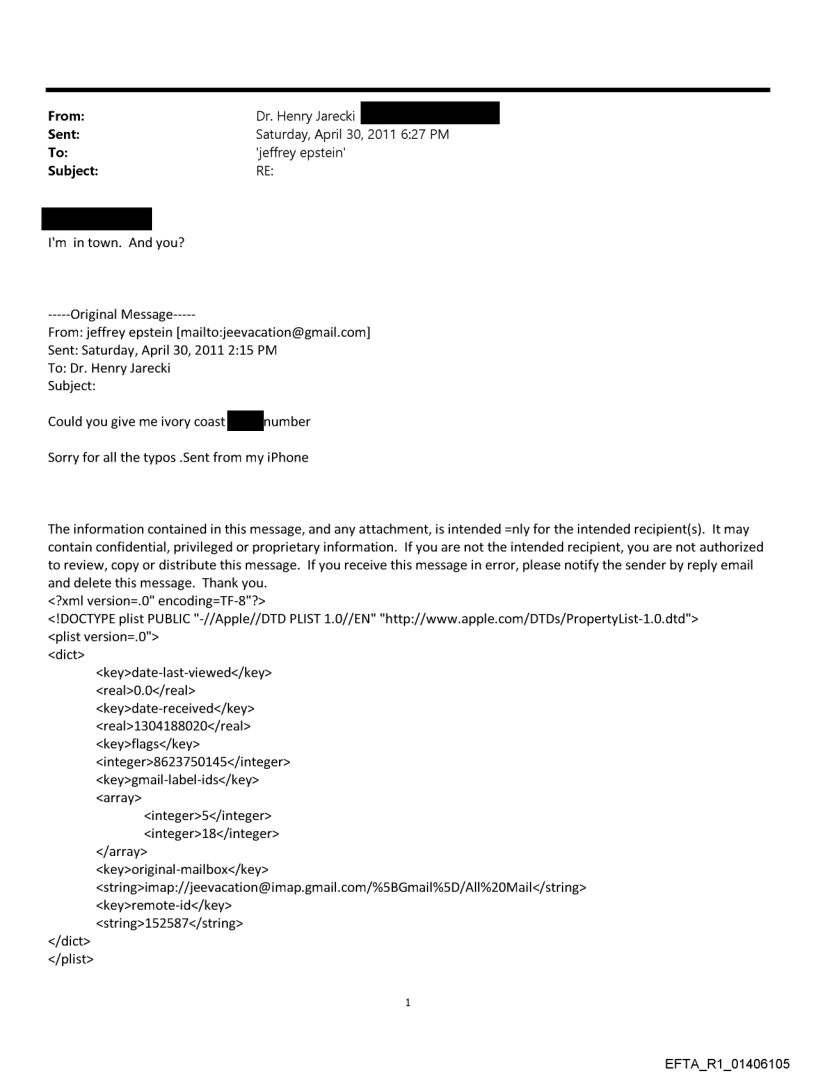 From: Dr. Henry Jarecki
Sent: Saturday, April 30, 2011 6:27 PM
To: 'jeffrey epstein'
Subject: RE:

I'm in town. And you?

-----Original Message-----
From: jeffrey epstein [mailto:jeevacation@gmail.com]
Sent: Saturday, April 30, 2011 2:15 PM
To: Dr. Henry Jarecki
Subject:

Could you give me ivory coast number

Sorry for all the typos .Sent from my iPhone

The information contained in this message, and any attachment, is intended =nly for the intended recipient(s). It may contain confidential, privileged or proprietary information. If you are not the intended recipient, you are not authorized to review, copy or distribute this message. If you receive this message in error, please notify the sender by reply email and delete this message. Thank you.
<?xml version=.0" encoding=TF-8"?>
<!DOCTYPE plist PUBLIC "-//Apple//DTD PLIST 1.0//EN" "http://www.apple.com/DTDs/PropertyList-1.0.dtd">
<plist version=.0">
<dict>
<key>date-last-viewed</key>
<real>0.0</real>
<key>date-received</key>
<real>1304188020</real>
<key>flags</key>
<integer>8623750145</integer>
<key>gmail-label-ids</key>
<array>
<integer>5</integer>
<integer>18</integer>
</array>
<key>original-mailbox</key>
<string>imap://jeevacation@imap.gmail.com/%5BGmail%5D/All%20Mail</string>
<key>remote-id</key>
<string>152587</string>
</dict>
</plist>

1

EFTA_R1_01406105